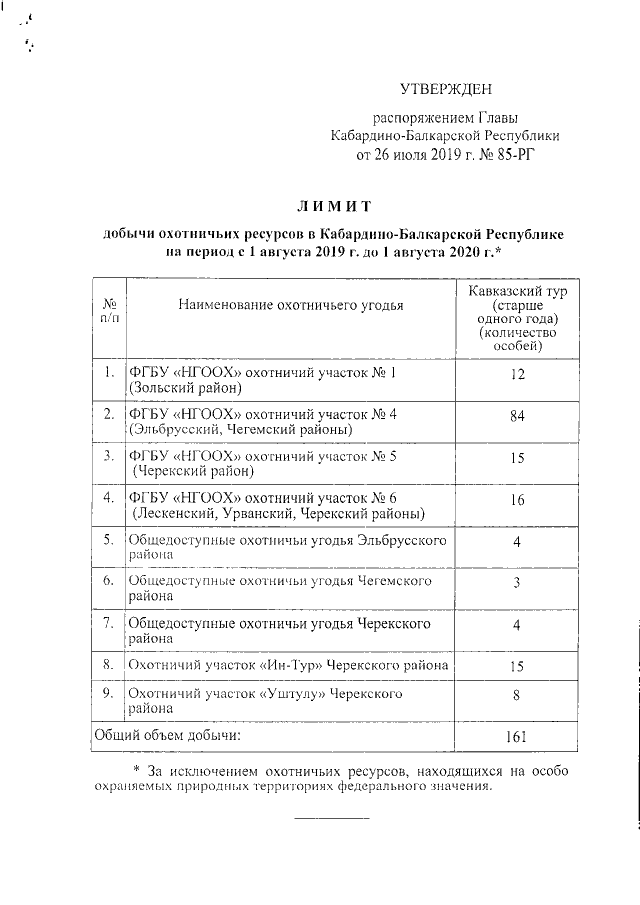 УТВЕРЖДЕН

распоряжением Главы Кабардино-Балкарской Республики от 26 июля 2019 г. № 85-РГ

ЛИМИТ

добычи охотничьих ресурсов в Кабардино-Балкарской Республике на период с 1 августа 2019 г. до 1 августа 2020 г.*

| № п/п | Наименование охотничьего угодья | Кавказский тур (старше одного года) (количество особей) |
|---|---|---|
| 1. | ФГБУ «НГООХ» охотничий участок № 1 (Зольский район) | 12 |
| 2. | ФГБУ «НГООХ» охотничий участок № 4 (Эльбрусский, Чегемский районы) | 84 |
| 3. | ФГБУ «НГООХ» охотничий участок № 5 (Черекский район) | 15 |
| 4. | ФГБУ «НГООХ» охотничий участок № 6 (Лескенский, Урванский, Черекский районы) | 16 |
| 5. | Общедоступные охотничьи угодья Эльбрусского района | 4 |
| 6. | Общедоступные охотничьи угодья Чегемского района | 3 |
| 7. | Общедоступные охотничьи угодья Черекского района | 4 |
| 8. | Охотничий участок «Ин-Тур» Черекского района | 15 |
| 9. | Охотничий участок «Уштулу» Черекского района | 8 |
| Общий объем добычи: | | 161 |

* За исключением охотничьих ресурсов, находящихся на особо охраняемых природных территориях федерального значения.